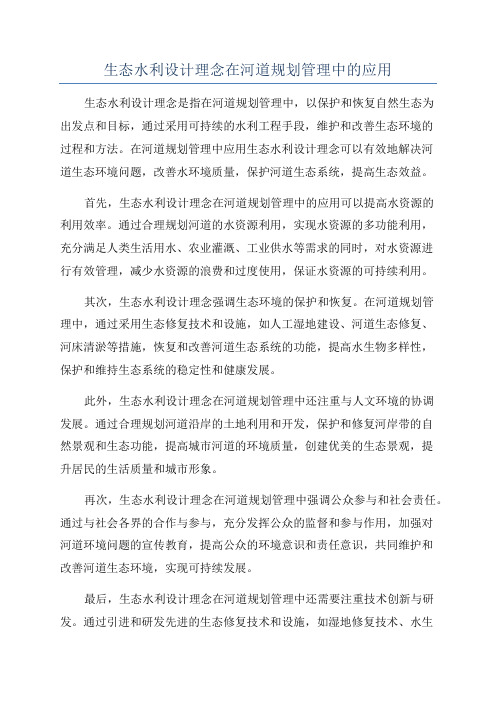 生态水利设计理念在河道规划管理中的应用

生态水利设计理念是指在河道规划管理中，以保护和恢复自然生态为出发点和目标，通过采用可持续的水利工程手段，维护和改善生态环境的过程和方法。在河道规划管理中应用生态水利设计理念可以有效地解决河道生态环境问题，改善水环境质量，保护河道生态系统，提高生态效益。

首先，生态水利设计理念在河道规划管理中的应用可以提高水资源的利用效率。通过合理规划河道的水资源利用，实现水资源的多功能利用，充分满足人类生活用水、农业灌溉、工业供水等需求的同时，对水资源进行有效管理，减少水资源的浪费和过度使用，保证水资源的可持续利用。

其次，生态水利设计理念强调生态环境的保护和恢复。在河道规划管理中，通过采用生态修复技术和设施，如人工湿地建设、河道生态修复、河床清淤等措施，恢复和改善河道生态系统的功能，提高水生物多样性，保护和维持生态系统的稳定性和健康发展。

此外，生态水利设计理念在河道规划管理中还注重与人文环境的协调发展。通过合理规划河道沿岸的土地利用和开发，保护和修复河岸带的自然景观和生态功能，提高城市河道的环境质量，创建优美的生态景观，提升居民的生活质量和城市形象。

再次，生态水利设计理念在河道规划管理中强调公众参与和社会责任。通过与社会各界的合作与参与，充分发挥公众的监督和参与作用，加强对河道环境问题的宣传教育，提高公众的环境意识和责任意识，共同维护和改善河道生态环境，实现可持续发展。

最后，生态水利设计理念在河道规划管理中还需要注重技术创新与研发。通过引进和研发先进的生态修复技术和设施，如湿地修复技术、水生